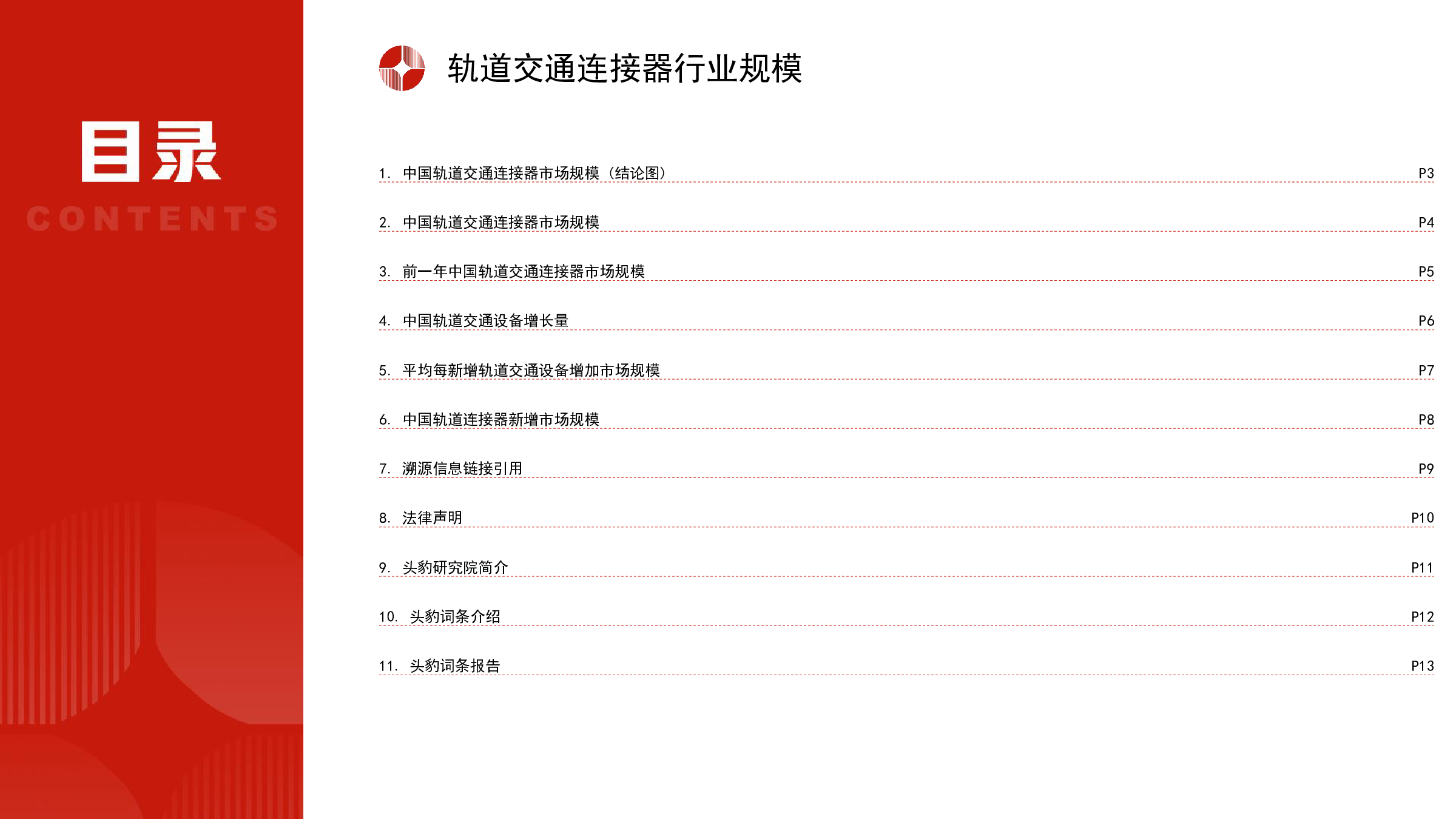 目录

CONTENTS

轨道交通连接器行业规模

1. 中国轨道交通连接器市场规模（结论图） P3

2. 中国轨道交通连接器市场规模 P4

3. 前一年中国轨道交通连接器市场规模 P5

4. 中国轨道交通设备增长量 P6

5. 平均每新增轨道交通设备增加市场规模 P7

6. 中国轨道连接器新增市场规模 P8

7. 溯源信息链接引用 P9

8. 法律声明 P10

9. 头豹研究院简介 P11

10. 头豹词条介绍 P12

11. 头豹词条报告 P13